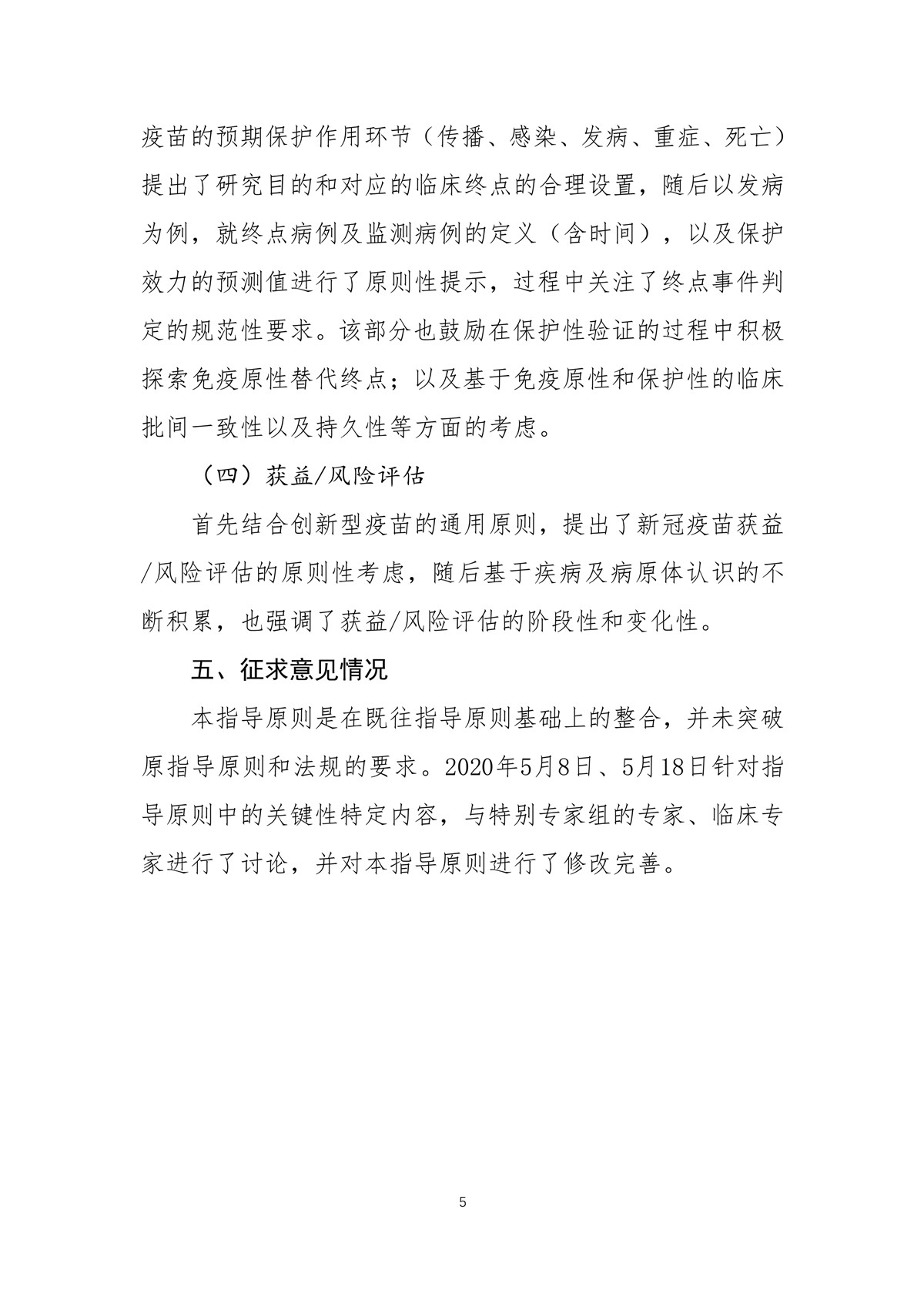 疫苗的预期保护作用环节（传播、感染、发病、重症、死亡）提出了研究目的和对应的临床终点的合理设置，随后以发病为例，就终点病例及监测病例的定义（含时间），以及保护效力的预测值进行了原则性提示，过程中关注了终点事件判定的规范性要求。该部分也鼓励在保护性验证的过程中积极探索免疫原性替代终点；以及基于免疫原性和保护性的临床批间一致性以及持久性等方面的考虑。

（四）获益/风险评估

首先结合创新型疫苗的通用原则，提出了新冠疫苗获益/风险评估的原则性考虑，随后基于疾病及病原体认识的不断积累，也强调了获益/风险评估的阶段性和变化性。

五、征求意见情况

本指导原则是在既往指导原则基础上的整合，并未突破原指导原则和法规的要求。2020年5月8日、5月18日针对指导原则中的关键性特定内容，与特别专家组的专家、临床专家进行了讨论，并对本指导原则进行了修改完善。

5